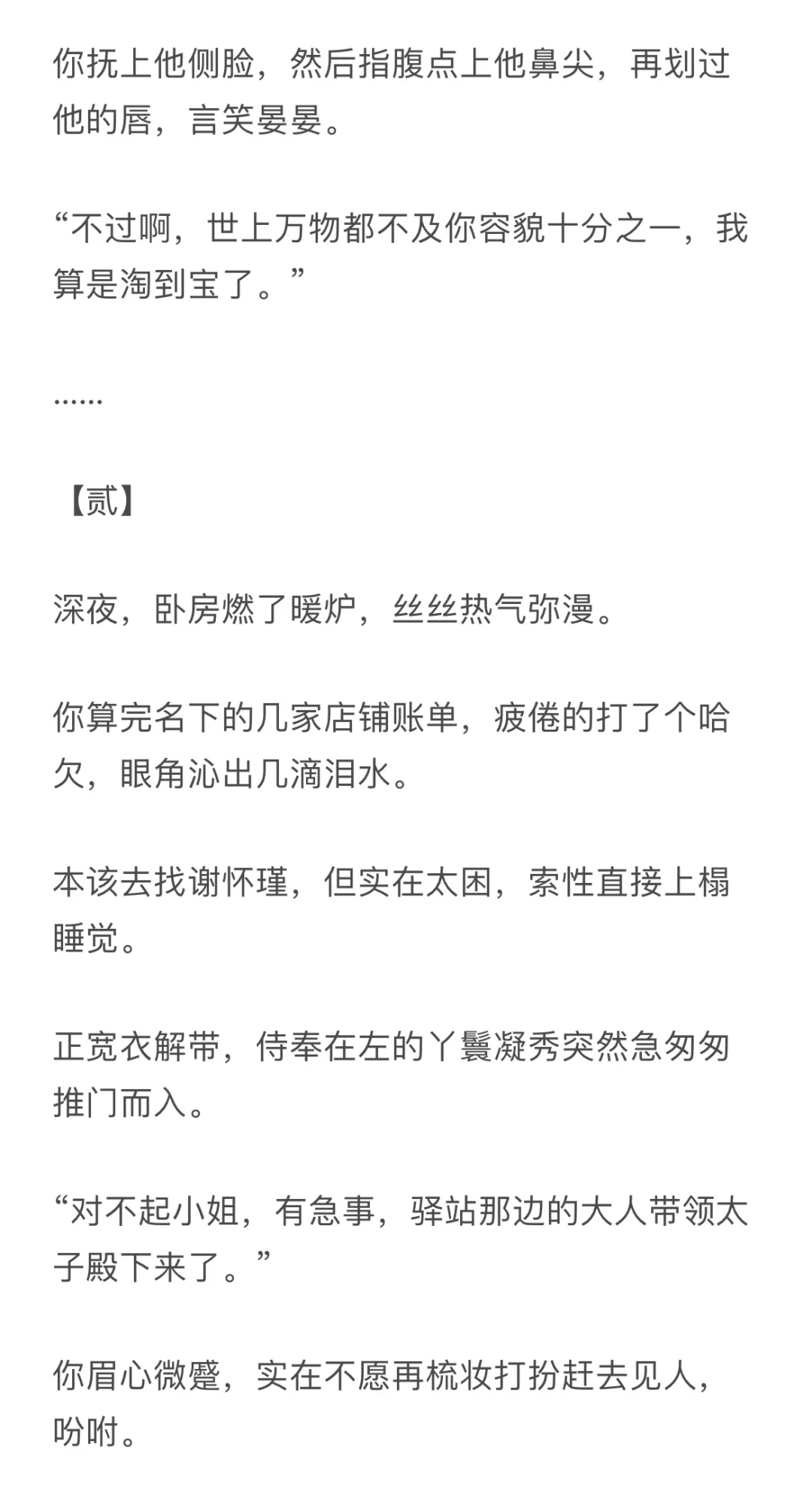 你抚上他侧脸，然后指腹点上他鼻尖，再划过他的唇，言笑晏晏。

“不过啊，世上万物都不及你容貌十分之一，我算是淘到宝了。”

……

【贰】

深夜，卧房燃了暖炉，丝丝热气弥漫。

你算完名下的几家店铺账单，疲倦的打了个哈欠，眼角沁出几滴泪水。

本该去找谢怀瑾，但实在太困，索性直接上榻睡觉。

正宽衣解带，侍奉在左的丫鬟凝秀突然急匆匆推门而入。

“对不起小姐，有急事，驿站那边的大人带领太子殿下来了。”

你眉心微蹙，实在不愿再梳妆打扮赶去见人，吩咐。